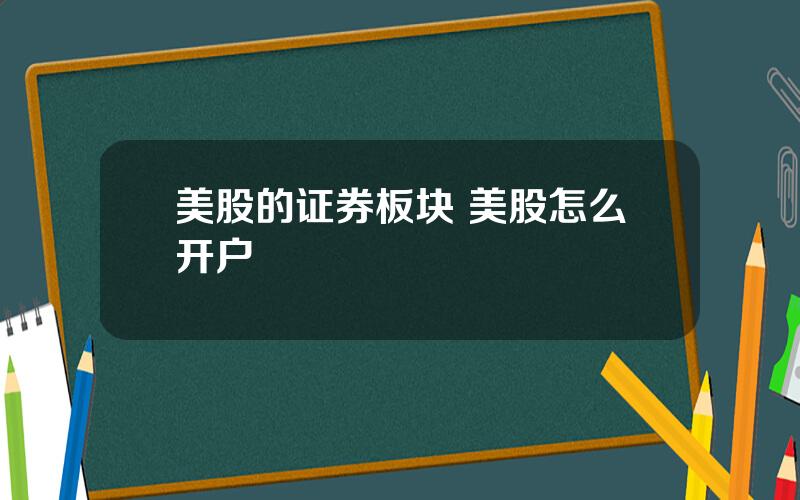 美股的证券板块 美股怎么开户